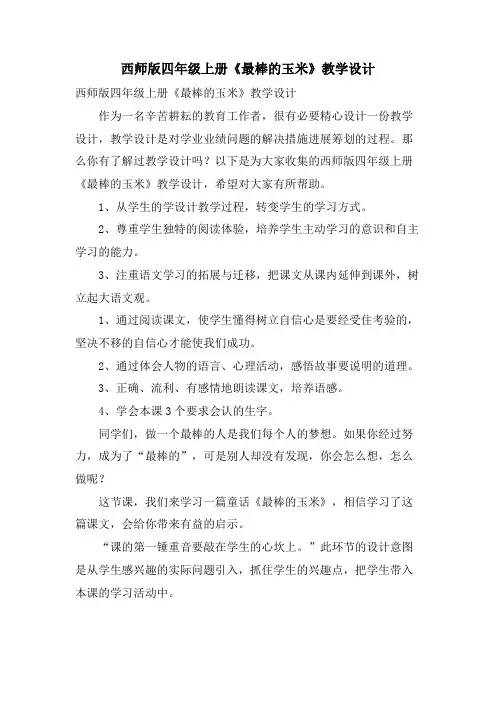 西师版四年级上册《最棒的玉米》教学设计

西师版四年级上册《最棒的玉米》教学设计

作为一名辛苦耕耘的教育工作者，很有必要精心设计一份教学设计，教学设计是对学业业绩问题的解决措施进展筹划的过程。那么你有了解过教学设计吗？以下是为大家收集的西师版四年级上册《最棒的玉米》教学设计，希望对大家有所帮助。

1、从学生的学设计教学过程，转变学生的学习方式。

2、尊重学生独特的阅读体验，培养学生主动学习的意识和自主学习的能力。

3、注重语文学习的拓展与迁移，把课文从课内延伸到课外，树立起大语文观。

1、通过阅读课文，使学生懂得树立自信心是要经受住考验的，坚决不移的自信心才能使我们成功。

2、通过体会人物的语言、心理活动，感悟故事要说明的道理。

3、正确、流利、有感情地朗读课文，培养语感。

4、学会本课3个要求会认的生字。

同学们，做一个最棒的人是我们每个人的梦想。如果你经过努力，成为了“最棒的”，可是别人却没有发现，你会怎么想，怎么做呢？

这节课，我们来学习一篇童话《最棒的玉米》，相信学习了这篇课文，会给你带来有益的启示。

“课的第一锤重音要敲在学生的心坎上。”此环节的设计意图是从学生感兴趣的实际问题引入，抓住学生的兴趣点，把学生带入本课的学习活动中。